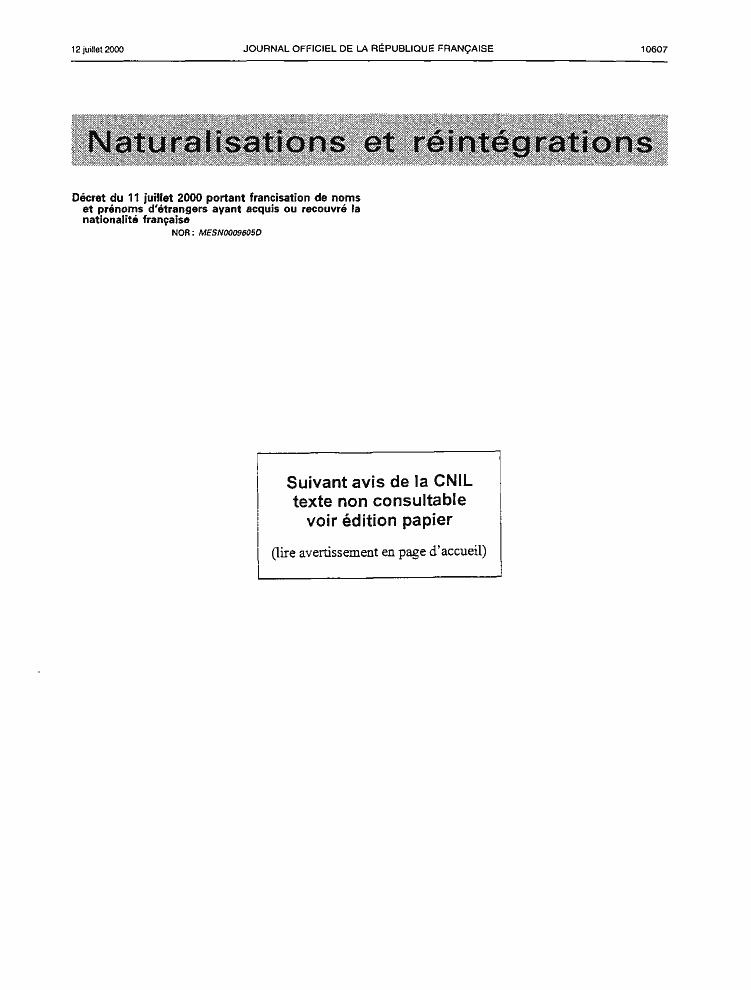 12 juillet 2000 JOURNAL OFFICIEL DE LA RÉPUBLIQUE FRANÇAISE 10607

Naturalisations et réintégrations

Décret du 11 juillet 2000 portant francisation de noms et prénoms d'étrangers ayant acquis ou recouvré la nationalité française

NOR : MESN0009605D

Suivant avis de la CNIL
texte non consultable
voir édition papier

(lire avertissement en page d'accueil)